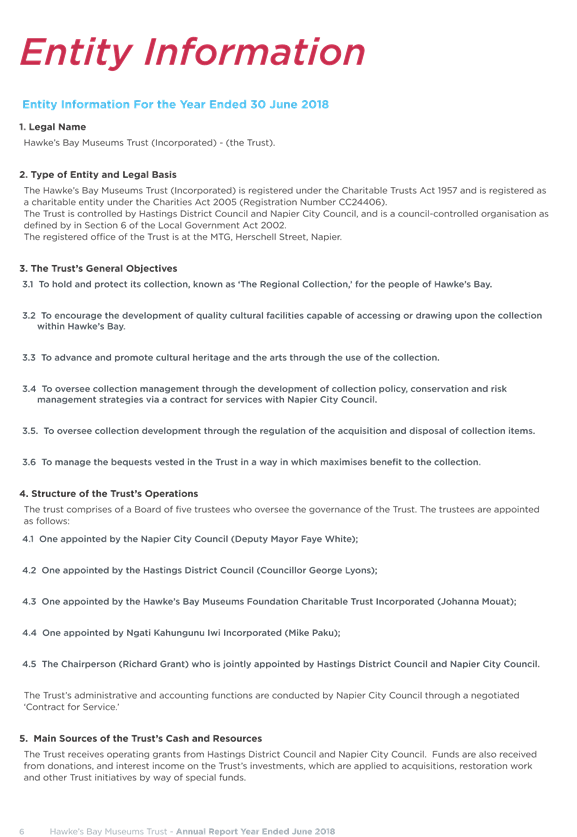 Entity Information

Entity Information For the Year Ended 30 June 2018

1. Legal Name

Hawke's Bay Museums Trust (Incorporated) - (the Trust).

2. Type of Entity and Legal Basis

The Hawke's Bay Museums Trust (Incorporated) is registered under the Charitable Trusts Act 1957 and is registered as a charitable entity under the Charities Act 2005 (Registration Number CC24406).
The Trust is controlled by Hastings District Council and Napier City Council, and is a council-controlled organisation as defined by in Section 6 of the Local Government Act 2002.
The registered office of the Trust is at the MTG, Herschell Street, Napier.

3. The Trust's General Objectives

3.1 To hold and protect its collection, known as 'The Regional Collection,' for the people of Hawke's Bay.

3.2 To encourage the development of quality cultural facilities capable of accessing or drawing upon the collection within Hawke's Bay.

3.3 To advance and promote cultural heritage and the arts through the use of the collection.

3.4 To oversee collection management through the development of collection policy, conservation and risk management strategies via a contract for services with Napier City Council.

3.5. To oversee collection development through the regulation of the acquisition and disposal of collection items.

3.6 To manage the bequests vested in the Trust in a way in which maximises benefit to the collection.

4. Structure of the Trust's Operations

The trust comprises of a Board of five trustees who oversee the governance of the Trust. The trustees are appointed as follows:

4.1 One appointed by the Napier City Council (Deputy Mayor Faye White);

4.2 One appointed by the Hastings District Council (Councillor George Lyons);

4.3 One appointed by the Hawke's Bay Museums Foundation Charitable Trust Incorporated (Johanna Mouat);

4.4 One appointed by Ngati Kahungunu Iwi Incorporated (Mike Paku);

4.5 The Chairperson (Richard Grant) who is jointly appointed by Hastings District Council and Napier City Council.

The Trust's administrative and accounting functions are conducted by Napier City Council through a negotiated 'Contract for Service.'

5. Main Sources of the Trust's Cash and Resources

The Trust receives operating grants from Hastings District Council and Napier City Council. Funds are also received from donations, and interest income on the Trust's investments, which are applied to acquisitions, restoration work and other Trust initiatives by way of special funds.

6 Hawke's Bay Museums Trust - Annual Report Year Ended June 2018